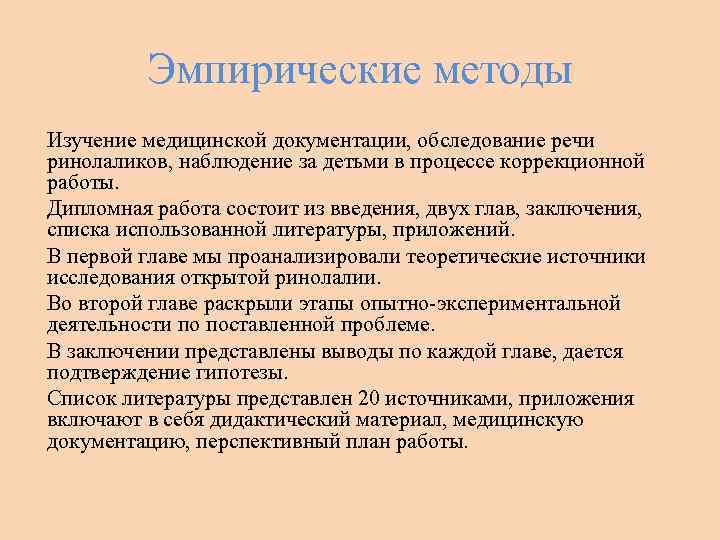 Эмпирические методы

Изучение медицинской документации, обследование речи ринолаликов, наблюдение за детьми в процессе коррекционной работы.

Дипломная работа состоит из введения, двух глав, заключения, списка использованной литературы, приложений.

В первой главе мы проанализировали теоретические источники исследования открытой ринолалии.

Во второй главе раскрыли этапы опытно-экспериментальной деятельности по поставленной проблеме.

В заключении представлены выводы по каждой главе, дается подтверждение гипотезы.

Список литературы представлен 20 источниками, приложения включают в себя дидактический материал, медицинскую документацию, перспективный план работы.